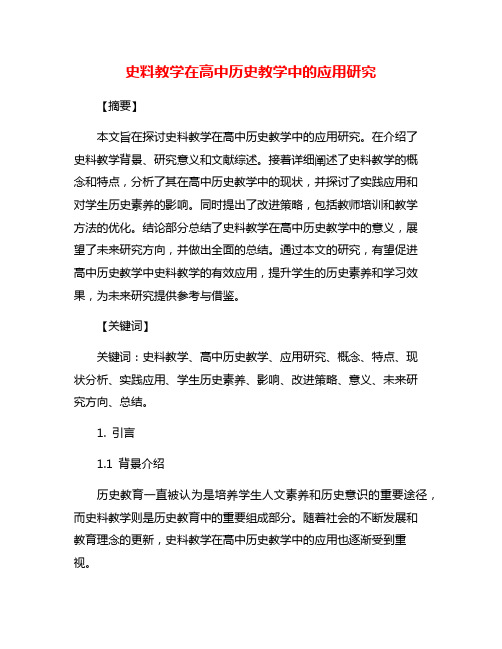 史料教学在高中历史教学中的应用研究

【摘要】

本文旨在探讨史料教学在高中历史教学中的应用研究。在介绍了史料教学背景、研究意义和文献综述。接着详细阐述了史料教学的概念和特点，分析了其在高中历史教学中的现状，并探讨了实践应用和对学生历史素养的影响。同时提出了改进策略，包括教师培训和教学方法的优化。结论部分总结了史料教学在高中历史教学中的意义，展望了未来研究方向，并做出全面的总结。通过本文的研究，有望促进高中历史教学中史料教学的有效应用，提升学生的历史素养和学习效果，为未来研究提供参考与借鉴。

【关键词】

关键词：史料教学、高中历史教学、应用研究、概念、特点、现状分析、实践应用、学生历史素养、影响、改进策略、意义、未来研究方向、总结。

1. 引言

1.1 背景介绍

历史教育一直被认为是培养学生人文素养和历史意识的重要途径，而史料教学则是历史教育中的重要组成部分。随着社会的不断发展和教育理念的更新，史料教学在高中历史教学中的应用也逐渐受到重视。